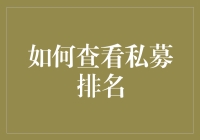 如何查看私募排名